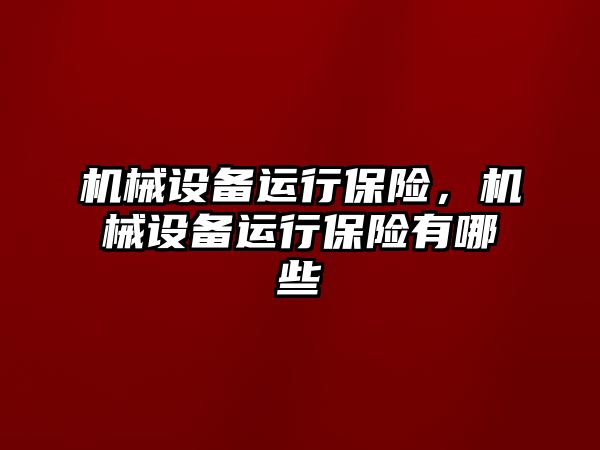 机械设备运行保险，机械设备运行保险有哪些